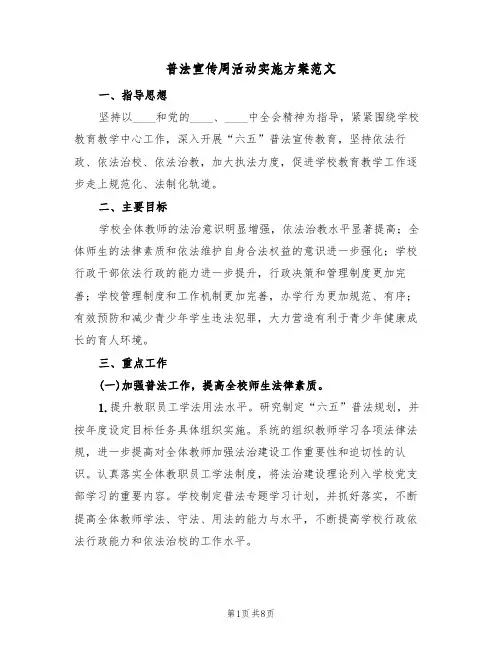 普法宣传周活动实施方案范文

一、指导思想

坚持以____和党的____、____中全会精神为指导，紧紧围绕学校教育教学中心工作，深入开展“六五”普法宣传教育，坚持依法行政、依法治校、依法治教，加大执法力度，促进学校教育教学工作逐步走上规范化、法制化轨道。

二、主要目标

学校全体教师的法治意识明显增强，依法治教水平显著提高；全体师生的法律素质和依法维护自身合法权益的意识进一步强化；学校行政干部依法行政的能力进一步提升，行政决策和管理制度更加完善；学校管理制度和工作机制更加完善，办学行为更加规范、有序；有效预防和减少青少年学生违法犯罪，大力营造有利于青少年健康成长的育人环境。

三、重点工作

(一)加强普法工作，提高全校师生法律素质。

1.提升教职员工学法用法水平。研究制定“六五”普法规划，并按年度设定目标任务具体组织实施。系统的组织教师学习各项法律法规，进一步提高对全体教师加强法治建设工作重要性和迫切性的认识。认真落实全体教职员工学法制度，将法治建设理论列入学校党支部学习的重要内容。学校制定普法专题学习计划，并抓好落实，不断提高全体教师学法、守法、用法的能力与水平，不断提高学校行政依法行政能力和依法治校的工作水平。

第1页 共8页